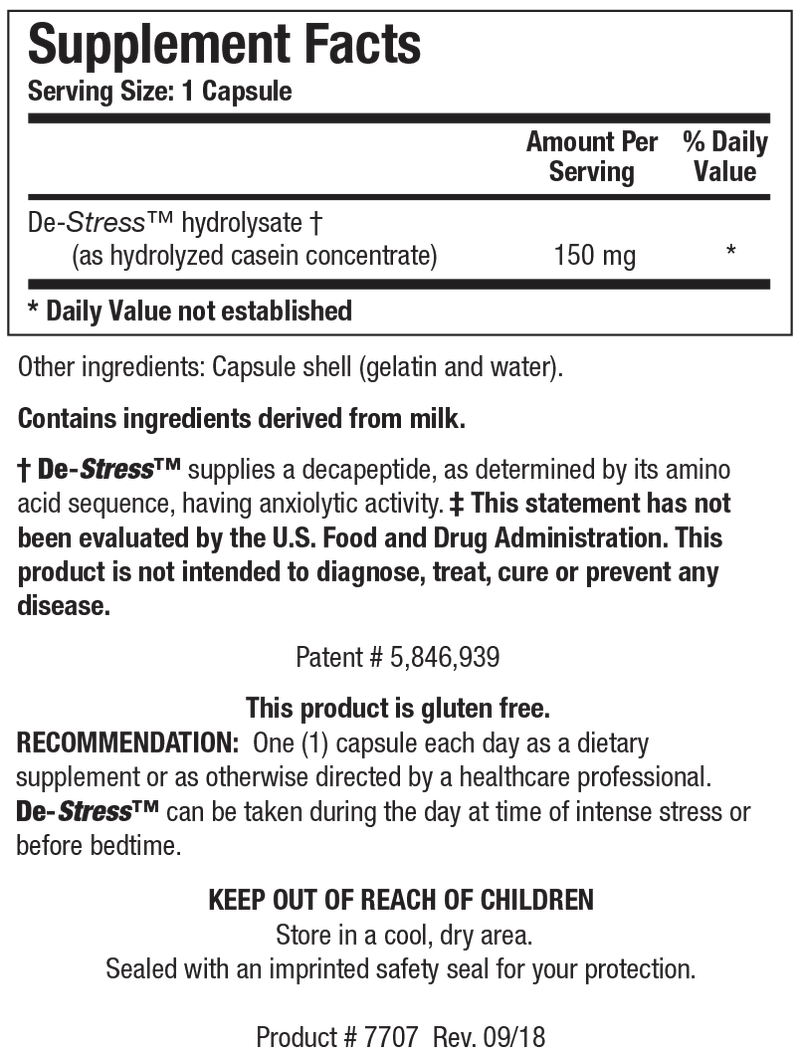 Supplement Facts
Serving Size: 1 Capsule

| | Amount Per Serving | % Daily Value |
|---|---|---|
| De-Stress™ hydrolysate † (as hydrolyzed casein concentrate) | 150 mg | * |

* Daily Value not established

Other ingredients: Capsule shell (gelatin and water).

Contains ingredients derived from milk.

† De-Stress™ supplies a decapeptide, as determined by its amino acid sequence, having anxiolytic activity. ‡ This statement has not been evaluated by the U.S. Food and Drug Administration. This product is not intended to diagnose, treat, cure or prevent any disease.

Patent # 5,846,939

This product is gluten free.

RECOMMENDATION: One (1) capsule each day as a dietary supplement or as otherwise directed by a healthcare professional. De-Stress™ can be taken during the day at time of intense stress or before bedtime.

KEEP OUT OF REACH OF CHILDREN
Store in a cool, dry area.
Sealed with an imprinted safety seal for your protection.

Product # 7707 Rev. 09/18